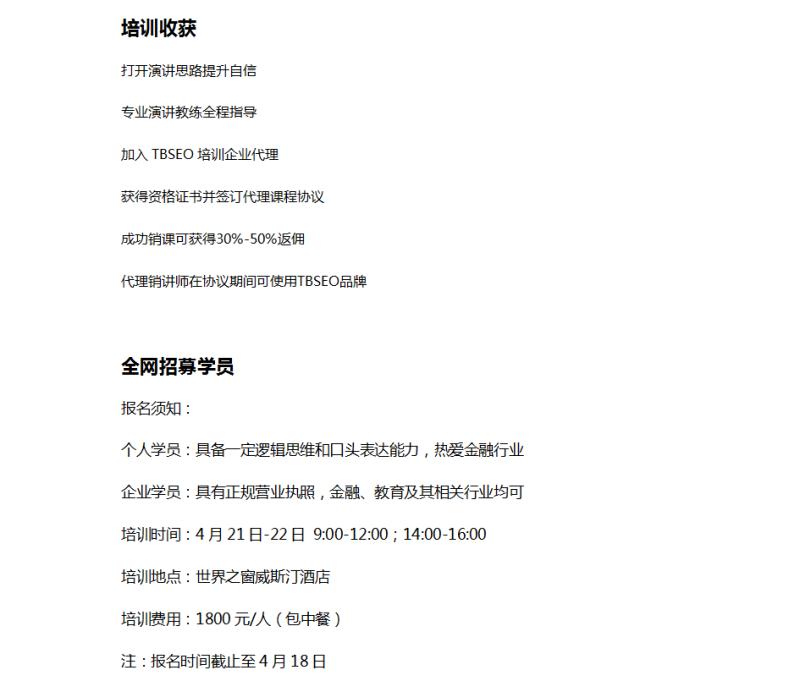 培训收获

打开演讲思路提升自信

专业演讲教练全程指导

加入 TBSEO 培训企业代理

获得资格证书并签订代理课程协议

成功销课可获得30%-50%返佣

代理销讲师在协议期间可使用TBSEO品牌

全网招募学员

报名须知：

个人学员：具备一定逻辑思维和口头表达能力，热爱金融行业

企业学员：具有正规营业执照，金融、教育及其相关行业均可

培训时间：4 月 21 日-22 日 9:00-12:00；14:00-16:00

培训地点：世界之窗威斯汀酒店

培训费用：1800 元/人（包中餐）

注：报名时间截止至 4 月 18 日